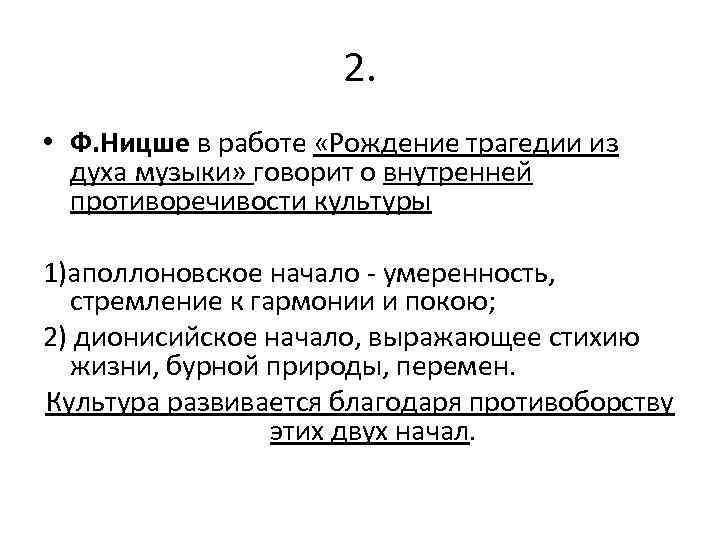 2.

• Ф.Ницше в работе «Рождение трагедии из духа музыки» говорит о внутренней противоречивости культуры

1)аполлоновское начало - умеренность, стремление к гармонии и покою;

2) дионисийское начало, выражающее стихию жизни, бурной природы, перемен.

Культура развивается благодаря противоборству этих двух начал.